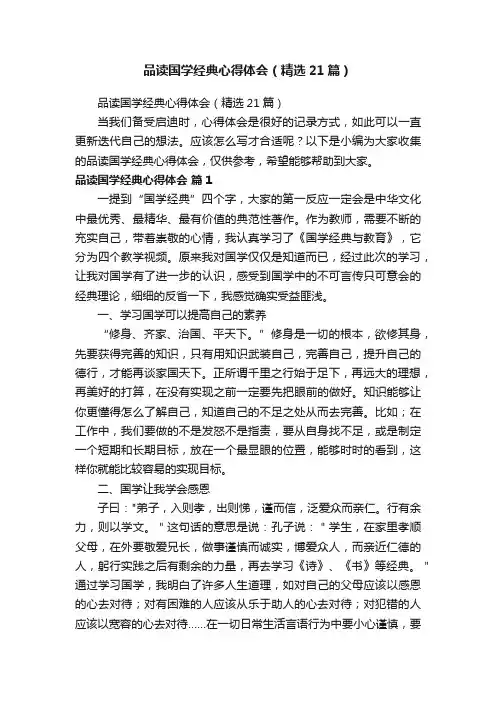 品读国学经典心得体会（精选21篇）

品读国学经典心得体会（精选21篇）

当我们备受启迪时，心得体会是很好的记录方式，如此可以一直更新迭代自己的想法。应该怎么写才合适呢？以下是小编为大家收集的品读国学经典心得体会，仅供参考，希望能够帮助到大家。

品读国学经典心得体会 篇1

一提到“国学经典”四个字，大家的第一反应一定会是中华文化中最优秀、最精华、最有价值的典范性著作。作为教师，需要不断的充实自己，带着崇敬的心情，我认真学习了《国学经典与教育》，它分为四个教学视频。原来我对国学仅仅是知道而已，经过此次的学习，让我对国学有了进一步的认识，感受到国学中的不可言传只可意会的经典理论，细细的反省一下，我感觉确实受益匪浅。

一、学习国学可以提高自己的素养

“修身、齐家、治国、平天下。”修身是一切的根本，欲修其身，先要获得完善的知识，只有用知识武装自己，完善自己，提升自己的德行，才能再谈家国天下。正所谓千里之行始于足下，再远大的理想，再美好的打算，在没有实现之前一定要先把眼前的做好。知识能够让你更懂得怎么了解自己，知道自己的不足之处从而去完善。比如；在工作中，我们要做的不是发怒不是指责，要从自身找不足，或是制定一个短期和长期目标，放在一个最显眼的位置，能够时时的看到，这样你就能比较容易的实现目标。

二、国学让我学会感恩

子曰："弟子，入则孝，出则悌，谨而信，泛爱众而亲仁。行有余力，则以学文。"这句话的意思是说：孔子说："学生，在家里孝顺父母，在外要敬爱兄长，做事谨慎而诚实，博爱众人，而亲近仁德的人，躬行实践之后有剩余的力量，再去学习《诗》、《书》等经典。"通过学习国学，我明白了许多人生道理，如对自己的父母应该以感恩的心去对待；对有困难的人应该从乐于助人的心去对待；对犯错的人应该以宽容的心去对待……在一切日常生活言语行为中要小心谨慎，要